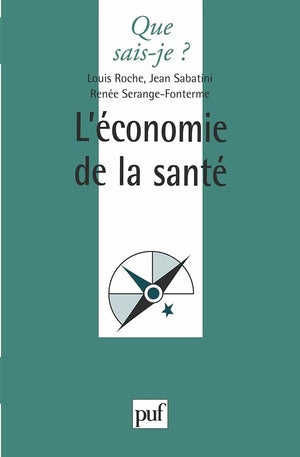 Que sais-je ?

Louis Roche, Jean Sabatini
Renée Serange-Fonterme

L'économie de la santé

puf